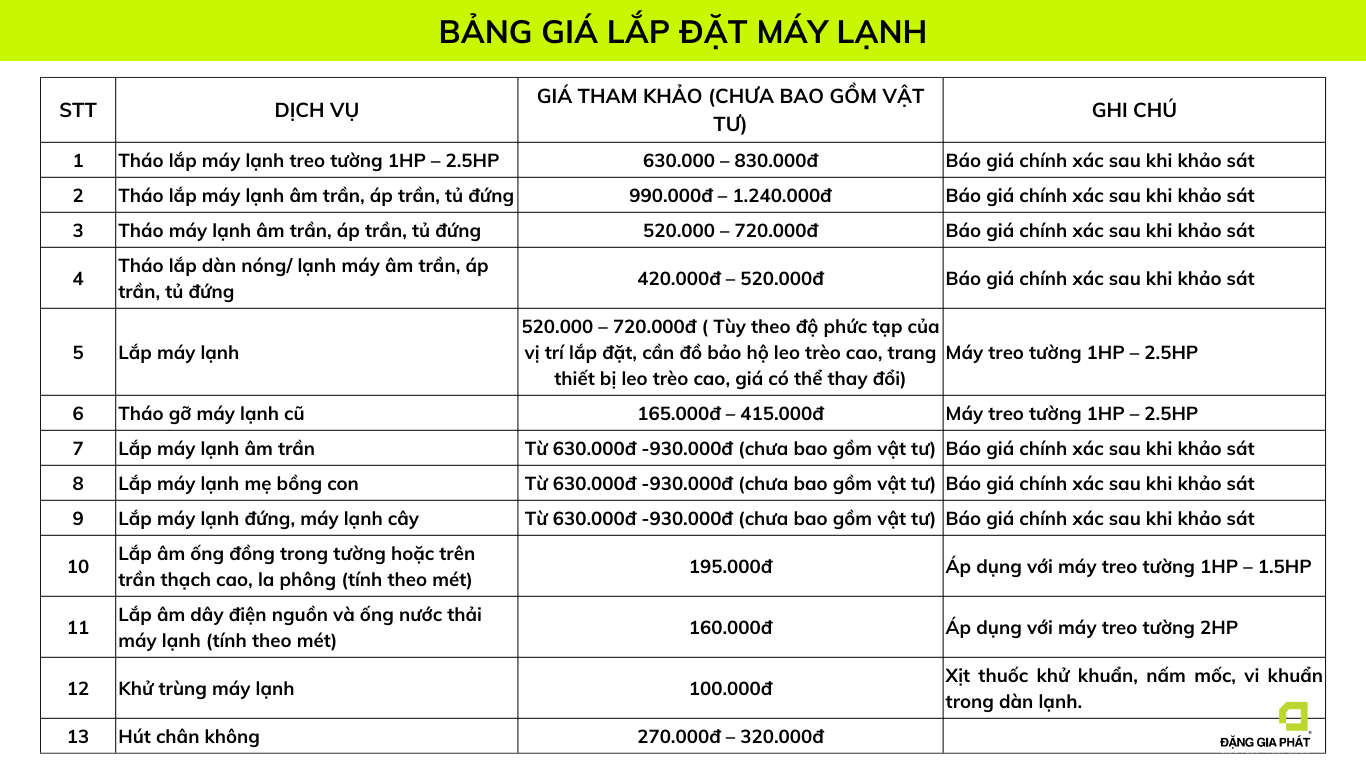 BẢNG GIÁ LẮP ĐẶT MÁY LẠNH

| STT | DỊCH VỤ | GIÁ THAM KHẢO (CHƯA BAO GỒM VẬT TƯ) | GHI CHÚ |
|---|---|---|---|
| 1 | Tháo lắp máy lạnh treo tường 1HP – 2.5HP | 630.000 – 830.000đ | Báo giá chính xác sau khi khảo sát |
| 2 | Tháo lắp máy lạnh âm trần, áp trần, tủ đứng | 990.000đ – 1.240.000đ | Báo giá chính xác sau khi khảo sát |
| 3 | Tháo máy lạnh âm trần, áp trần, tủ đứng | 520.000 – 720.000đ | Báo giá chính xác sau khi khảo sát |
| 4 | Tháo lắp dàn nóng/ lạnh máy âm trần, áp trần, tủ đứng | 420.000đ – 520.000đ | Báo giá chính xác sau khi khảo sát |
| 5 | Lắp máy lạnh | 520.000 – 720.000đ ( Tùy theo độ phức tạp của vị trí lắp đặt, cần đồ bảo hộ leo trèo cao, trang thiết bị leo trèo cao, giá có thể thay đổi) | Máy treo tường 1HP – 2.5HP |
| 6 | Tháo gỡ máy lạnh cũ | 165.000đ – 415.000đ | Máy treo tường 1HP – 2.5HP |
| 7 | Lắp máy lạnh âm trần | Từ 630.000đ -930.000đ (chưa bao gồm vật tư) | Báo giá chính xác sau khi khảo sát |
| 8 | Lắp máy lạnh mẹ bồng con | Từ 630.000đ -930.000đ (chưa bao gồm vật tư) | Báo giá chính xác sau khi khảo sát |
| 9 | Lắp máy lạnh đứng, máy lạnh cây | Từ 630.000đ -930.000đ (chưa bao gồm vật tư) | Báo giá chính xác sau khi khảo sát |
| 10 | Lắp âm ống đồng trong tường hoặc trên trần thạch cao, la phông (tính theo mét) | 195.000đ | Áp dụng với máy treo tường 1HP – 1.5HP |
| 11 | Lắp âm dây điện nguồn và ống nước thải máy lạnh (tính theo mét) | 160.000đ | Áp dụng với máy treo tường 2HP |
| 12 | Khử trùng máy lạnh | 100.000đ | Xịt thuốc khử khuẩn, nấm mốc, vi khuẩn trong dàn lạnh. |
| 13 | Hút chân không | 270.000đ – 320.000đ | |

ĐẶNG GIA PHÁT